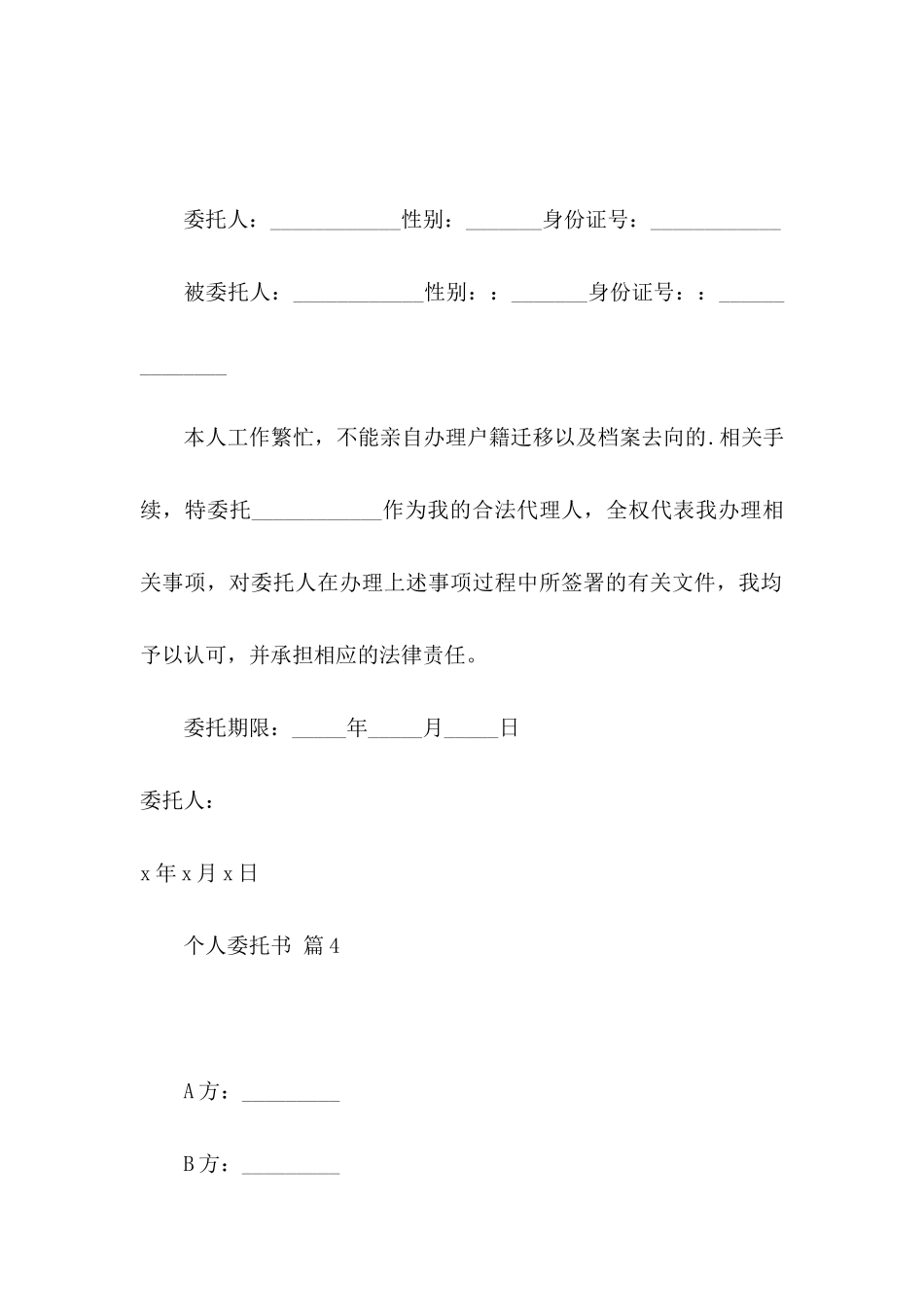 委托人：____________性别：_______身份证号：____________

被委托人：____________性别：：_______身份证号：：______________

本人工作繁忙，不能亲自办理户籍迁移以及档案去向的.相关手续，特委托____________作为我的合法代理人，全权代表我办理相关事项，对委托人在办理上述事项过程中所签署的有关文件，我均予以认可，并承担相应的法律责任。

委托期限：_____年_____月_____日

委托人：

x年x月x日

个人委托书 篇4

A方：_________

B方：_________